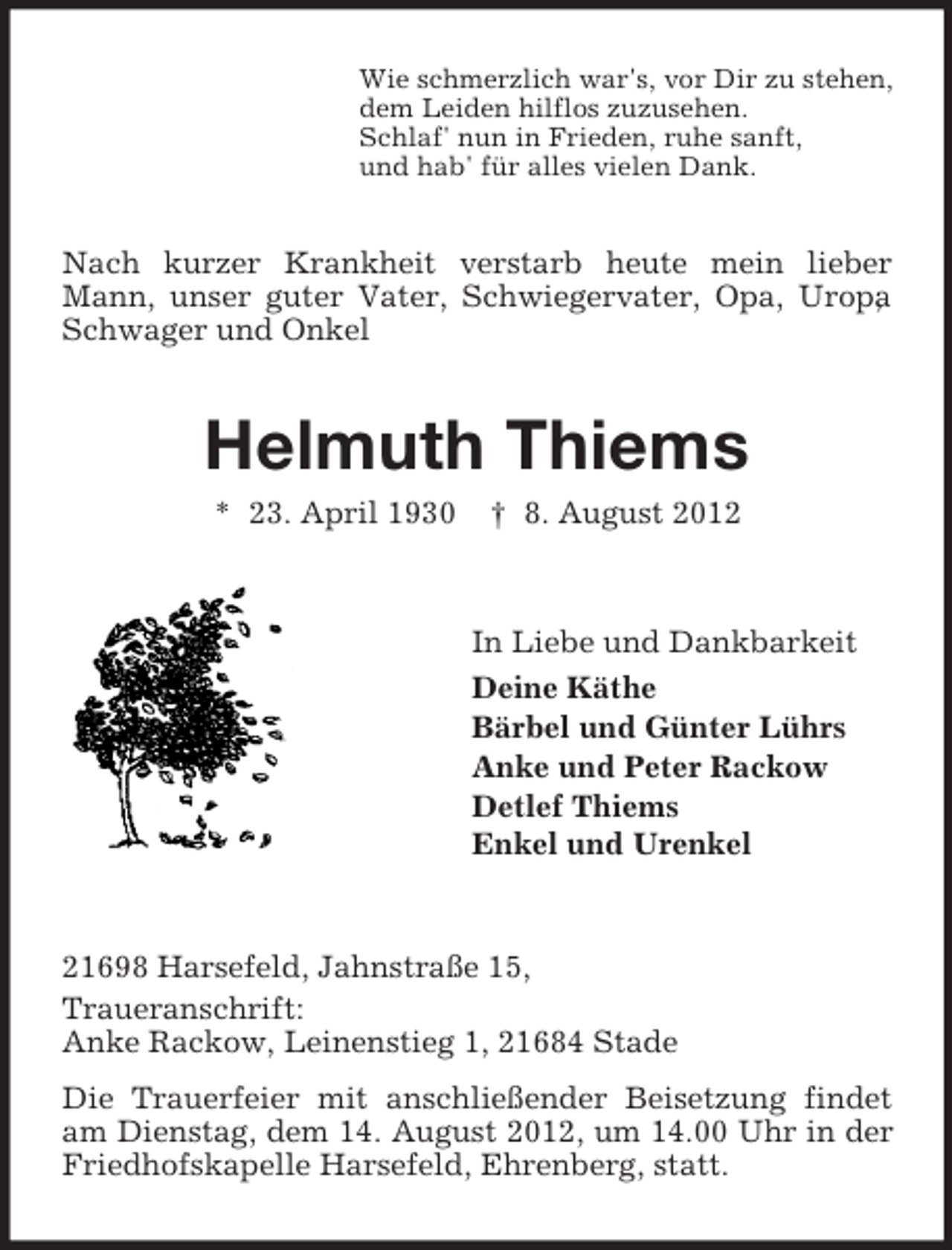 Wie schmerzlich war's, vor Dir zu stehen,
dem Leiden hilflos zuzusehen.
Schlaf' nun in Frieden, ruhe sanft,
und hab' für alles vielen Dank.

Nach kurzer Krankheit verstarb heute mein lieber Mann, unser guter Vater, Schwiegervater, Opa, Uropa, Schwager und Onkel

Helmuth Thiems

* 23. April 1930 † 8. August 2012

In Liebe und Dankbarkeit
Deine Käthe
Bärbel und Günter Lührs
Anke und Peter Rackow
Detlef Thiems
Enkel und Urenkel

21698 Harsefeld, Jahnstraße 15,
Traueranschrift:
Anke Rackow, Leinenstieg 1, 21684 Stade

Die Trauerfeier mit anschließender Beisetzung findet am Dienstag, dem 14. August 2012, um 14.00 Uhr in der Friedhofskapelle Harsefeld, Ehrenberg, statt.